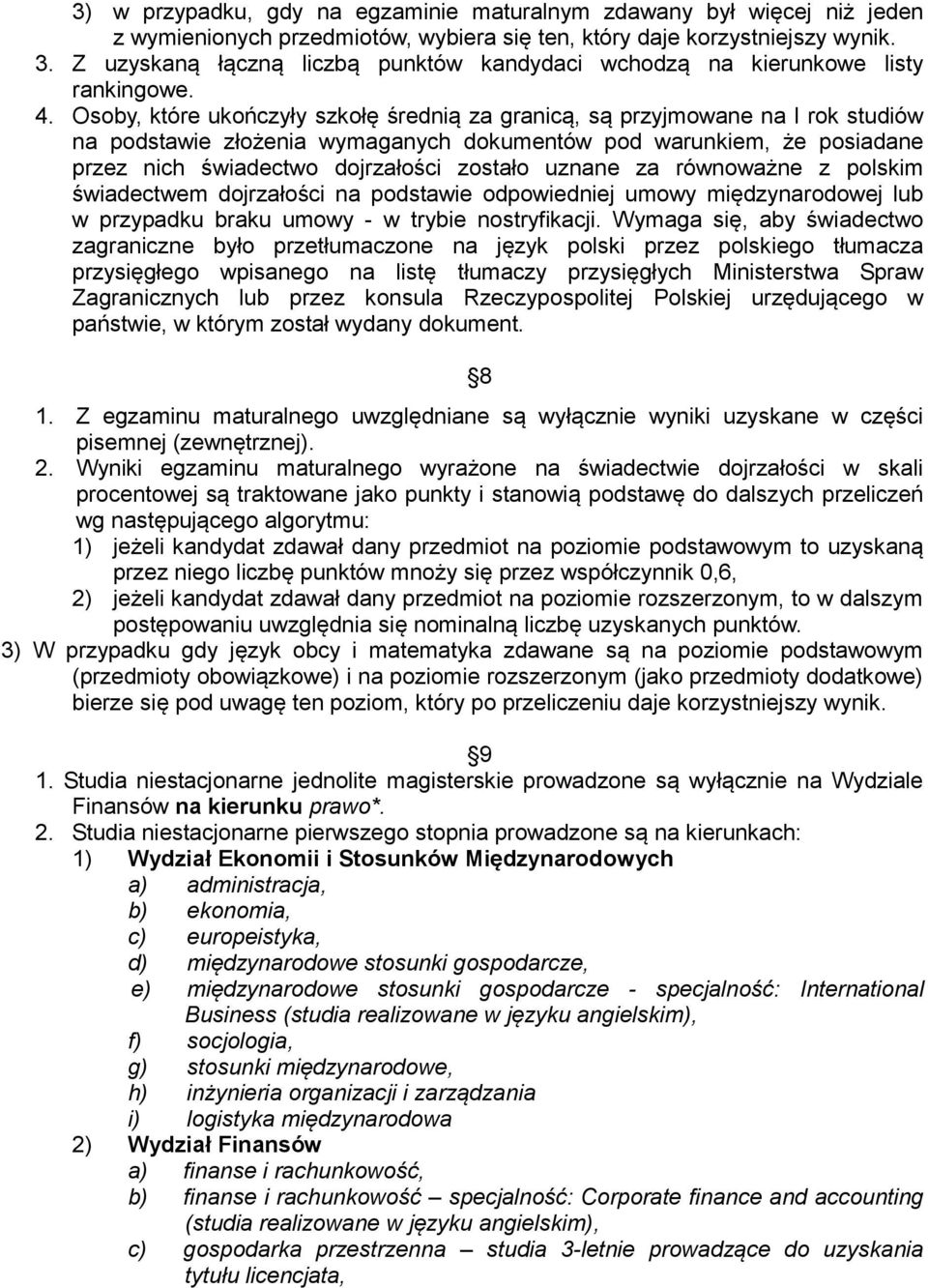 3) w przypadku, gdy na egzaminie maturalnym zdawany był więcej niż jeden z wymienionych przedmiotów, wybiera się ten, który daje korzystniejszy wynik.
3. Z uzyskaną łączną liczbą punktów kandydaci wchodzą na kierunkowe listy rankingowe.
4. Osoby, które ukończyły szkołę średnią za granicą, są przyjmowane na I rok studiów na podstawie złożenia wymaganych dokumentów pod warunkiem, że posiadane przez nich świadectwo dojrzałości zostało uznane za równoważne z polskim świadectwem dojrzałości na podstawie odpowiedniej umowy międzynarodowej lub w przypadku braku umowy - w trybie nostryfikacji. Wymaga się, aby świadectwo zagraniczne było przetłumaczone na język polski przez polskiego tłumacza przysięgłego wpisanego na listę tłumaczy przysięgłych Ministerstwa Spraw Zagranicznych lub przez konsula Rzeczypospolitej Polskiej urzędującego w państwie, w którym został wydany dokument.

8

1. Z egzaminu maturalnego uwzględniane są wyłącznie wyniki uzyskane w części pisemnej (zewnętrznej).
2. Wyniki egzaminu maturalnego wyrażone na świadectwie dojrzałości w skali procentowej są traktowane jako punkty i stanowią podstawę do dalszych przeliczeń wg następującego algorytmu:
1) jeżeli kandydat zdawał dany przedmiot na poziomie podstawowym to uzyskaną przez niego liczbę punktów mnoży się przez współczynnik 0,6,
2) jeżeli kandydat zdawał dany przedmiot na poziomie rozszerzonym, to w dalszym postępowaniu uwzględnia się nominalną liczbę uzyskanych punktów.
3) W przypadku gdy język obcy i matematyka zdawane są na poziomie podstawowym (przedmioty obowiązkowe) i na poziomie rozszerzonym (jako przedmioty dodatkowe) bierze się pod uwagę ten poziom, który po przeliczeniu daje korzystniejszy wynik.

9

1. Studia niestacjonarne jednolite magisterskie prowadzone są wyłącznie na Wydziale Finansów na kierunku prawo*.
2. Studia niestacjonarne pierwszego stopnia prowadzone są na kierunkach:
1) Wydział Ekonomii i Stosunków Międzynarodowych
a) administracja,
b) ekonomia,
c) europeistyka,
d) międzynarodowe stosunki gospodarcze,
e) międzynarodowe stosunki gospodarcze - specjalność: International Business (studia realizowane w języku angielskim),
f) socjologia,
g) stosunki międzynarodowe,
h) inżynieria organizacji i zarządzania
i) logistyka międzynarodowa
2) Wydział Finansów
a) finanse i rachunkowość,
b) finanse i rachunkowość – specjalność: Corporate finance and accounting (studia realizowane w języku angielskim),
c) gospodarka przestrzenna – studia 3-letnie prowadzące do uzyskania tytułu licencjata,